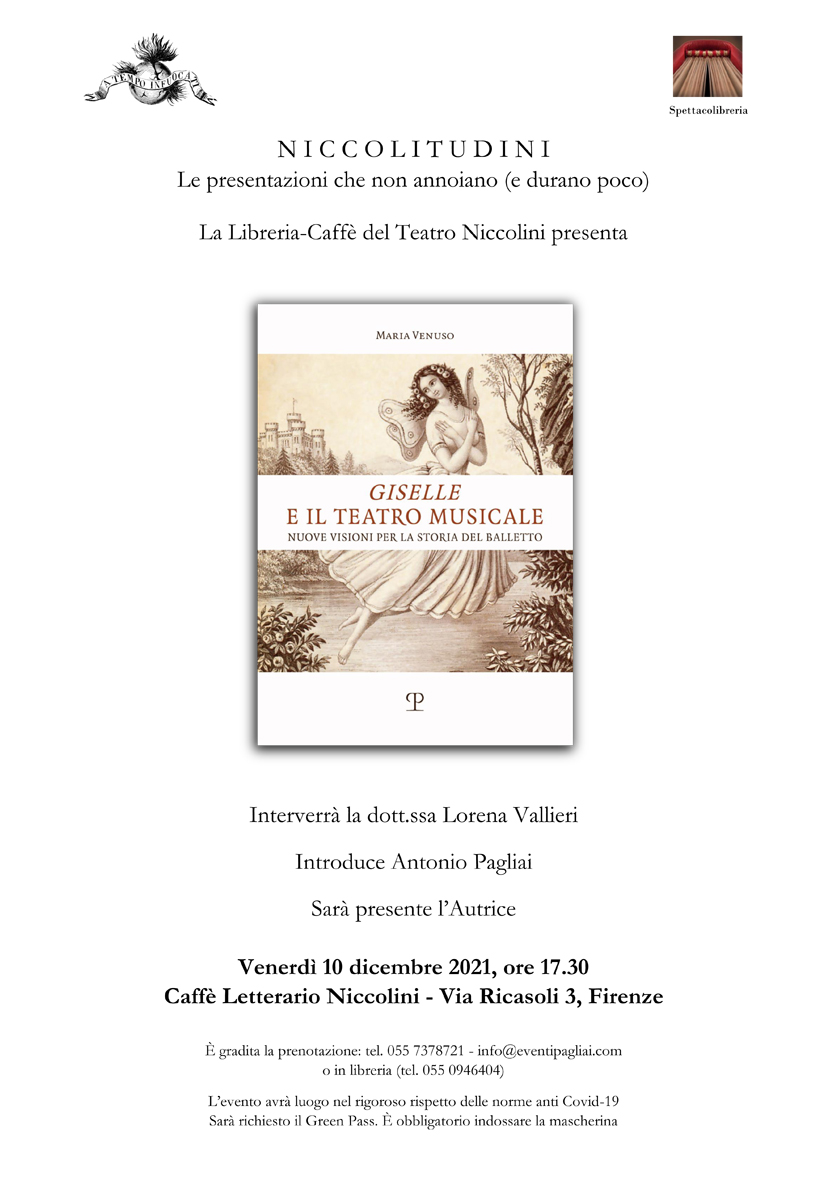 A TEMPO INFUOCA

Spettacolibreria

NICCOLITUDINI
Le presentazioni che non annoiano (e durano poco)

La Libreria-Caffè del Teatro Niccolini presenta

MARIA VENUSO

GISELLE
E IL TEATRO MUSICALE
NUOVE VISIONI PER LA STORIA DEL BALLETTO

Interverrà la dott.ssa Lorena Vallieri

Introduce Antonio Pagliai

Sarà presente l'Autrice

Venerdì 10 dicembre 2021, ore 17.30
Caffè Letterario Niccolini - Via Ricasoli 3, Firenze

È gradita la prenotazione: tel. 055 7378721 - info@eventipagliai.com
o in libreria (tel. 055 0946404)

L'evento avrà luogo nel rigoroso rispetto delle norme anti Covid-19
Sarà richiesto il Green Pass. È obbligatorio indossare la mascherina